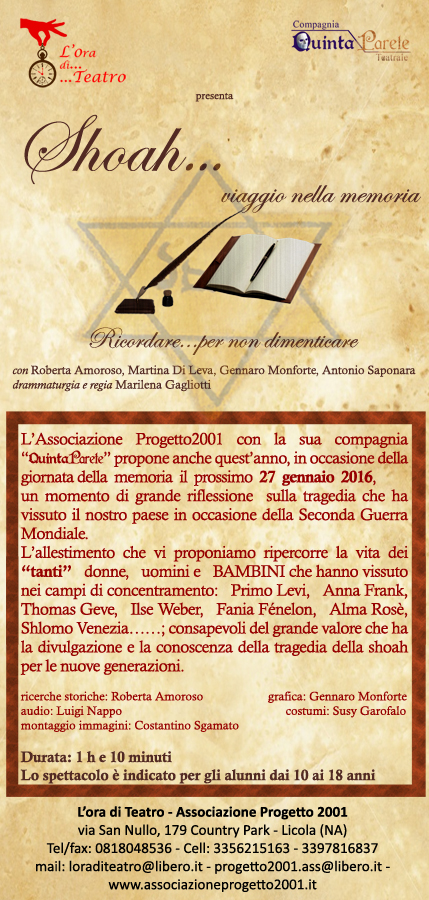 L'ora di... ...Teatro

Compagnia QuintaParete Teatrale

presenta

Shoah...

viaggio nella memoria

Ricordare...per non dimenticare

con Roberta Amoroso, Martina Di Leva, Gennaro Monforte, Antonio Saponara
drammaturgia e regia Marilena Gagliotti

L'Associazione Progetto2001 con la sua compagnia "QuintaParete" propone anche quest'anno, in occasione della giornata della memoria il prossimo 27 gennaio 2016, un momento di grande riflessione sulla tragedia che ha vissuto il nostro paese in occasione della Seconda Guerra Mondiale.
L'allestimento che vi proponiamo ripercorre la vita dei "tanti" donne, uomini e BAMBINI che hanno vissuto nei campi di concentramento: Primo Levi, Anna Frank, Thomas Geve, Ilse Weber, Fania Fénelon, Alma Rosè, Shlomo Venezia……; consapevoli del grande valore che ha la divulgazione e la conoscenza della tragedia della shoah per le nuove generazioni.

ricerche storiche: Roberta Amoroso
audio: Luigi Nappo
montaggio immagini: Costantino Sgamato

grafica: Gennaro Monforte
costumi: Susy Garofalo

Durata: 1 h e 10 minuti
Lo spettacolo è indicato per gli alunni dai 10 ai 18 anni

L'ora di Teatro - Associazione Progetto 2001
via San Nullo, 179 Country Park - Licola (NA)
Tel/fax: 0818048536 - Cell: 3356215163 - 3397816837
mail: loraditeatro@libero.it - progetto2001.ass@libero.it -
www.associazioneprogetto2001.it